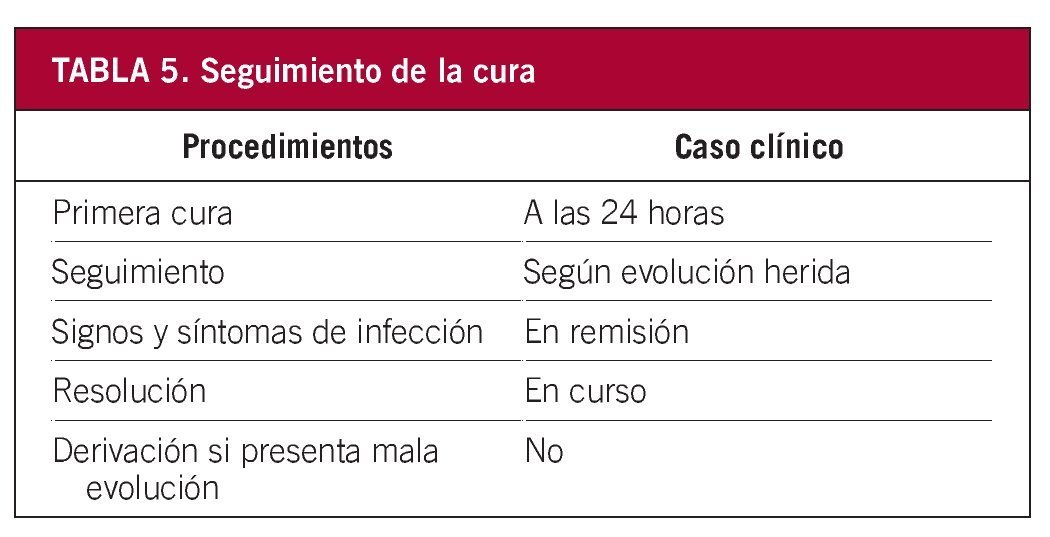 TABLA 5. Seguimiento de la cura

| Procedimientos | Caso clínico |
|---|---|
| Primera cura | A las 24 horas |
| Seguimiento | Según evolución herida |
| Signos y síntomas de infección | En remisión |
| Resolución | En curso |
| Derivación si presenta mala evolución | No |